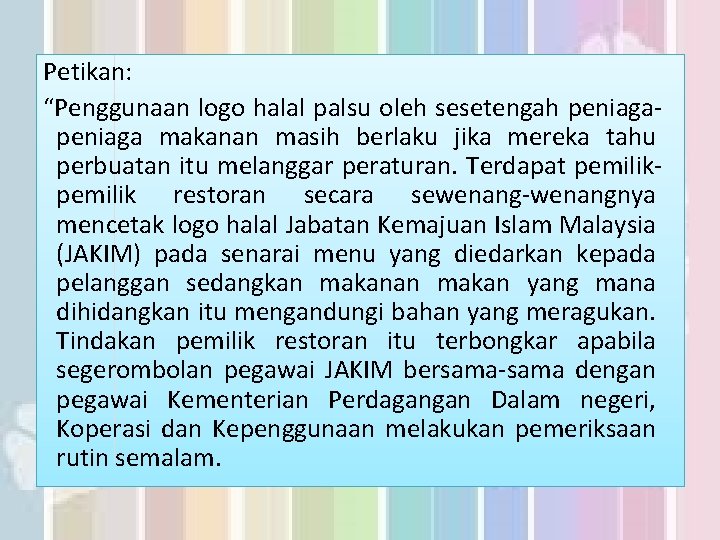 Petikan:

“Penggunaan logo halal palsu oleh sesetengah peniaga-peniaga makanan masih berlaku jika mereka tahu perbuatan itu melanggar peraturan. Terdapat pemilik-pemilik restoran secara sewenang-wenangnya mencetak logo halal Jabatan Kemajuan Islam Malaysia (JAKIM) pada senarai menu yang diedarkan kepada pelanggan sedangkan makanan makan yang mana dihidangkan itu mengandungi bahan yang meragukan. Tindakan pemilik restoran itu terbongkar apabila segerombolan pegawai JAKIM bersama-sama dengan pegawai Kementerian Perdagangan Dalam negeri, Koperasi dan Kepenggunaan melakukan pemeriksaan rutin semalam.